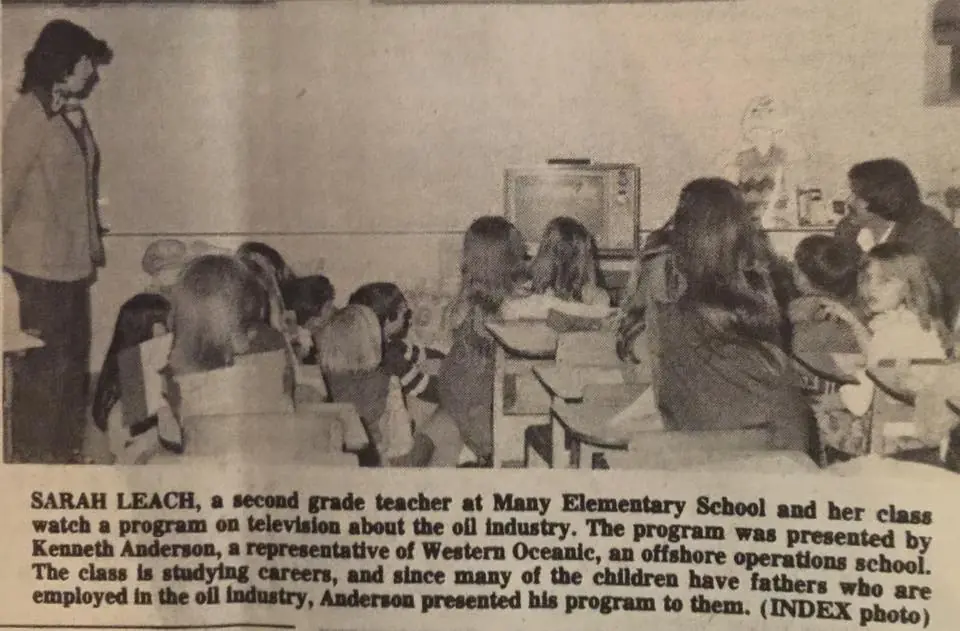 SARAH LEACH, a second grade teacher at Many Elementary School and her class watch a program on television about the oil industry. The program was presented by Kenneth Anderson, a representative of Western Oceanic, an offshore operations school. The class is studying careers, and since many of the children have fathers who are employed in the oil industry, Anderson presented his program to them. (INDEX photo)